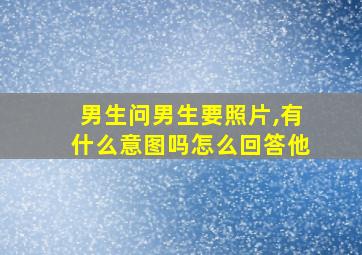 男生问男生要照片,有什么意图吗怎么回答他